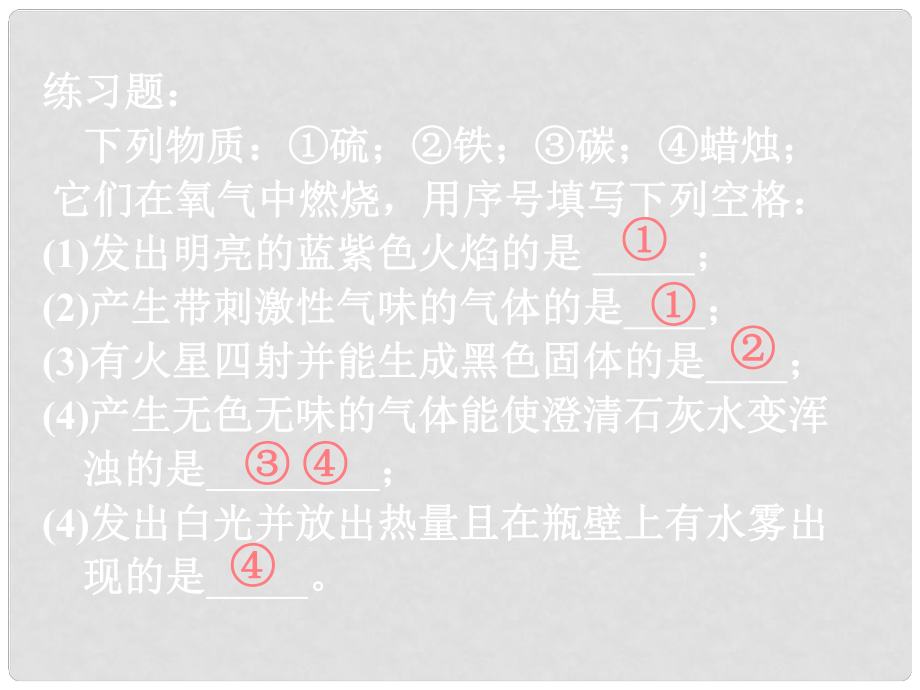 练习题：

下列物质：①硫；②铁；③碳；④蜡烛；它们在氧气中燃烧，用序号填写下列空格：

(1)发出明亮的蓝紫色火焰的是 ①；

(2)产生带刺激性气味的气体的是 ①；

(3)有火星四射并能生成黑色固体的是 ②；

(4)产生无色无味的气体能使澄清石灰水变浑浊的是 ③ ④；

(4)发出白光并放出热量且在瓶壁上有水雾出现的是 ④。